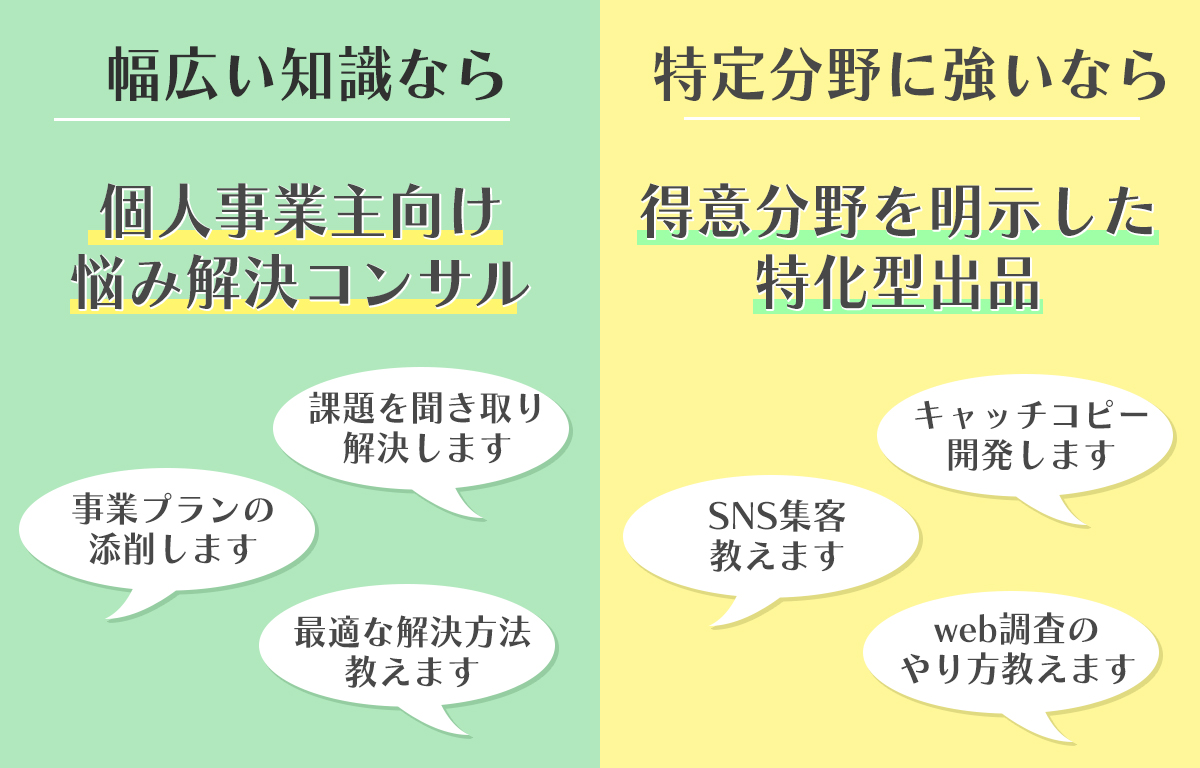 幅広い知識なら

個人事業主向け
悩み解決コンサル

課題を聞き取り
解決します

事業プランの
添削します

最適な解決方法
教えます

特定分野に強いなら

得意分野を明示した
特化型出品

キャッチコピー
開発します

SNS集客
教えます

web調査の
やり方教えます